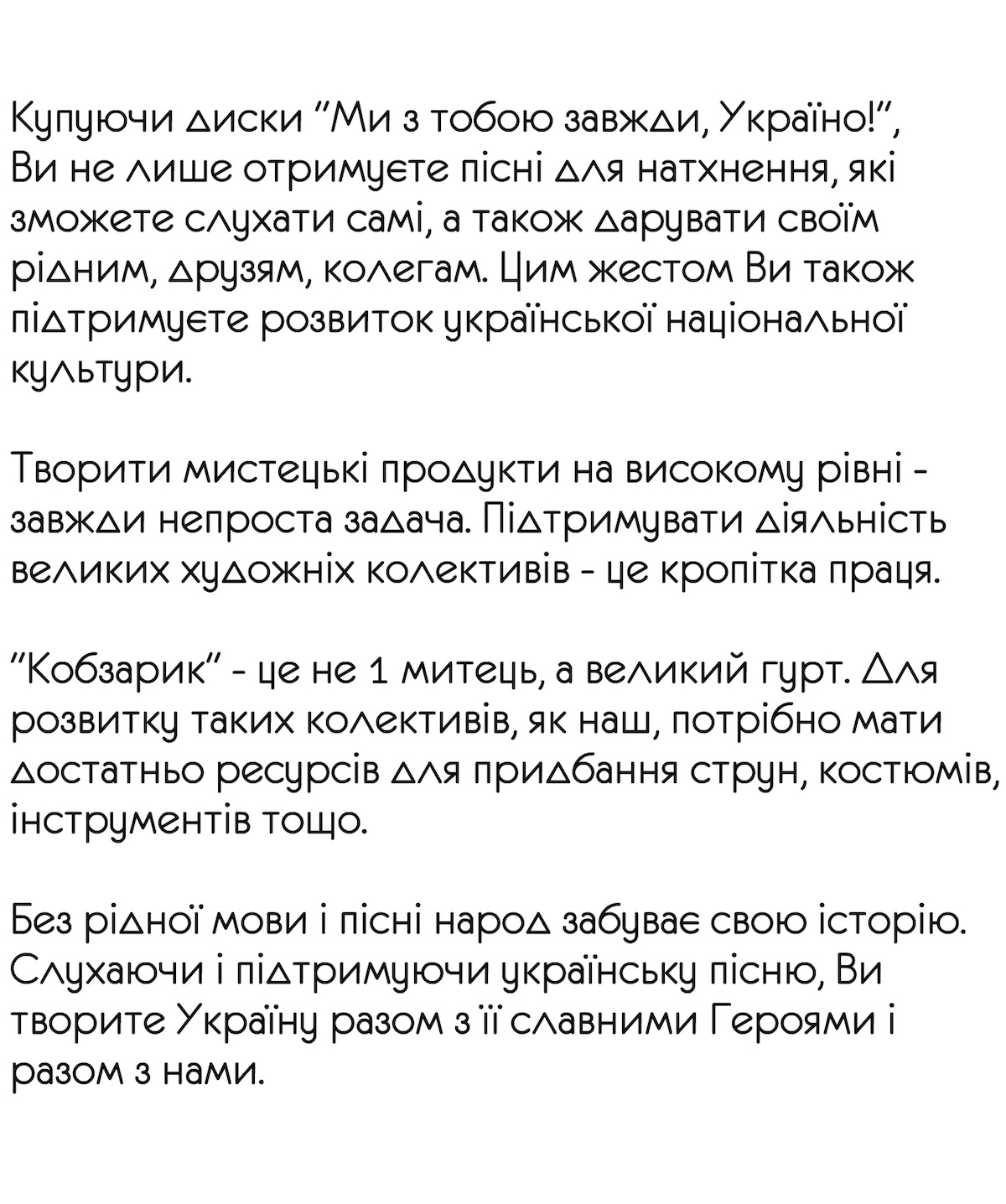 Купуючи диски "Ми з тобою завжди, Україно!", Ви не лише отримуєте пісні для натхнення, які зможете слухати самі, а також дарувати своїм рідним, друзям, колегам. Цим жестом Ви також підтримуєте розвиток української національної культури.

Творити мистецькі продукти на високому рівні - завжди непроста задача. Підтримувати діяльність великих художніх колективів - це кропітка праця.

"Кобзарик" - це не 1 митець, а великий гурт. Для розвитку таких колективів, як наш, потрібно мати достатньо ресурсів для придбання струн, костюмів, інструментів тощо.

Без рідної мови і пісні народ забуває свою історію. Слухаючи і підтримуючи українську пісню, Ви творите Україну разом з її славними Героями і разом з нами.